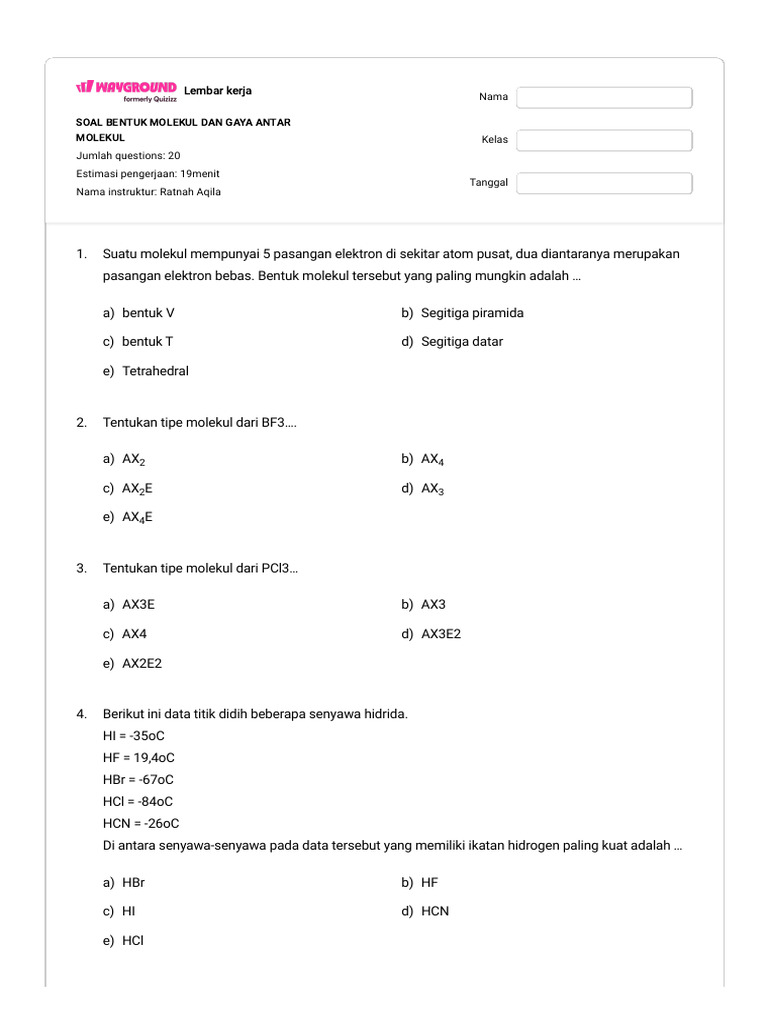 WAYGROUND formerly Quizizz Lembar kerja

SOAL BENTUK MOLEKUL DAN GAYA ANTAR MOLEKUL
Jumlah questions: 20
Estimasi pengerjaan: 19menit
Nama instruktur: Ratnah Aqila

Nama

Kelas

Tanggal

1. Suatu molekul mempunyai 5 pasangan elektron di sekitar atom pusat, dua diantaranya merupakan pasangan elektron bebas. Bentuk molekul tersebut yang paling mungkin adalah ...

a) bentuk V
b) Segitiga piramida
c) bentuk T
d) Segitiga datar
e) Tetrahedral

2. Tentukan tipe molekul dari BF3....

a) $AX_2$
b) $AX_4$
c) $AX_2E$
d) $AX_3$
e) $AX_4E$

3. Tentukan tipe molekul dari PCl3...

a) AX3E
b) AX3
c) AX4
d) AX3E2
e) AX2E2

4. Berikut ini data titik didih beberapa senyawa hidrida.
HI = -35oC
HF = 19,4oC
HBr = -67oC
HCl = -84oC
HCN = -26oC
Di antara senyawa-senyawa pada data tersebut yang memiliki ikatan hidrogen paling kuat adalah ...

a) HBr
b) HF
c) HI
d) HCN
e) HCl